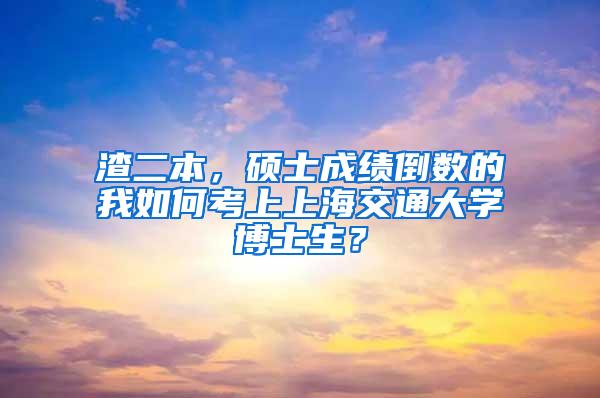 渣二本，硕士成绩倒数的我如何考上上海交通大学博士生？